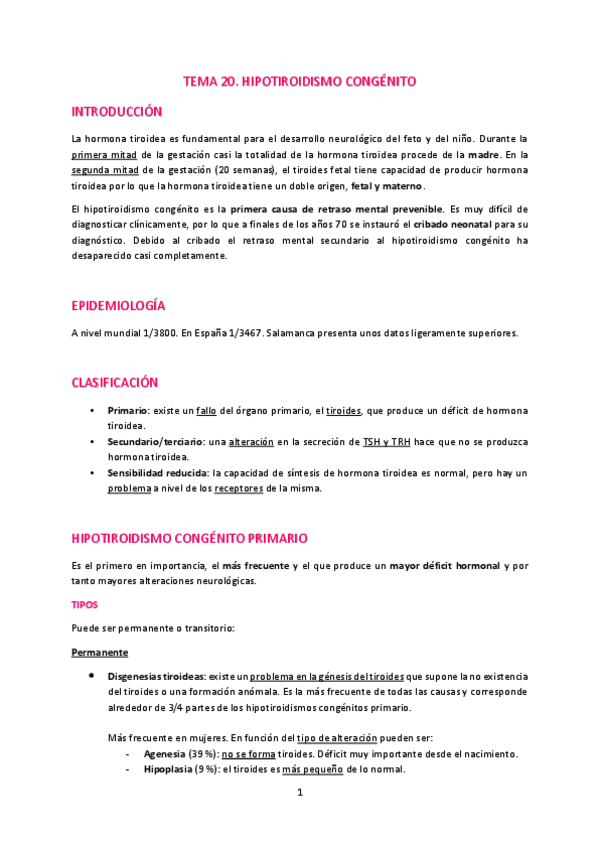 TEMA 20. HIPOTIROIDISMO CONGÉNITO

INTRODUCCIÓN

La hormona tiroidea es fundamental para el desarrollo neurológico del feto y del niño. Durante la primera mitad de la gestación casi la totalidad de la hormona tiroidea procede de la madre. En la segunda mitad de la gestación (20 semanas), el tiroides fetal tiene capacidad de producir hormona tiroidea por lo que la hormona tiroidea tiene un doble origen, fetal y materno.

El hipotiroidismo congénito es la primera causa de retraso mental prevenible. Es muy difícil de diagnosticar clínicamente, por lo que a finales de los años 70 se instauró el cribado neonatal para su diagnóstico. Debido al cribado el retraso mental secundario al hipotiroidismo congénito ha desaparecido casi completamente.

EPIDEMIOLOGÍA

A nivel mundial 1/3800. En España 1/3467. Salamanca presenta unos datos ligeramente superiores.

CLASIFICACIÓN

• Primario: existe un fallo del órgano primario, el tiroides, que produce un déficit de hormona tiroidea.
• Secundario/terciario: una alteración en la secreción de TSH y TRH hace que no se produzca hormona tiroidea.
• Sensibilidad reducida: la capacidad de síntesis de hormona tiroidea es normal, pero hay un problema a nivel de los receptores de la misma.

HIPOTIROIDISMO CONGÉNITO PRIMARIO

Es el primero en importancia, el más frecuente y el que produce un mayor déficit hormonal y por tanto mayores alteraciones neurológicas.

TIPOS

Puede ser permanente o transitorio:

Permanente

• Disgenesias tiroideas: existe un problema en la génesis del tiroides que supone la no existencia del tiroides o una formación anómala. Es la más frecuente de todas las causas y corresponde alrededor de 3/4 partes de los hipotiroidismos congénitos primario.

Más frecuente en mujeres. En función del tipo de alteración pueden ser:
- Agenesia (39 %): no se forma tiroides. Déficit muy importante desde el nacimiento.
- Hipoplasia (9 %): el tiroides es más pequeño de lo normal.

1